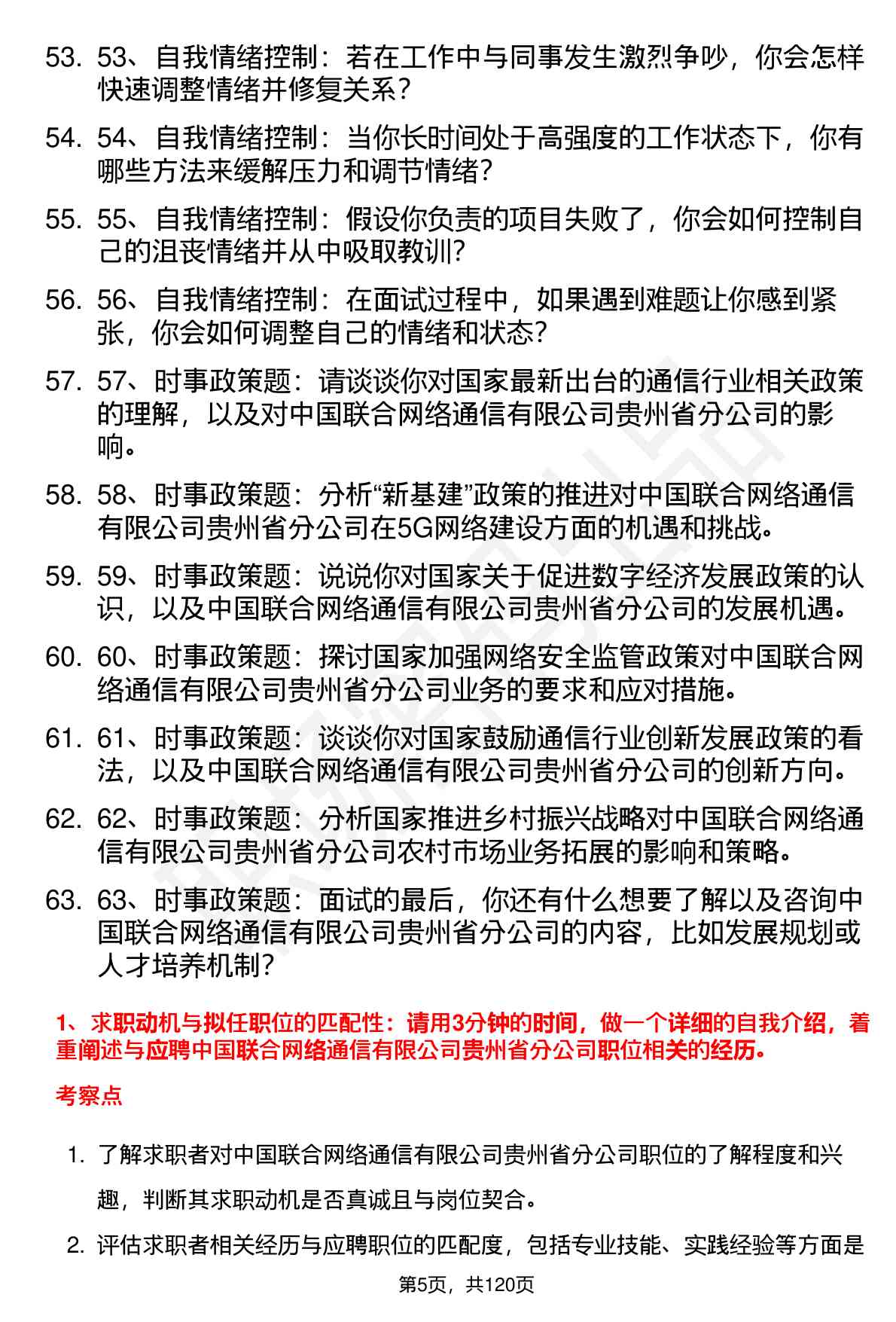 53. 53、自我情绪控制：若在工作中与同事发生激烈争吵，你会怎样快速调整情绪并修复关系？

54. 54、自我情绪控制：当你长时间处于高强度的工作状态下，你有哪些方法来缓解压力和调节情绪？

55. 55、自我情绪控制：假设你负责的项目失败了，你会如何控制自己的沮丧情绪并从中吸取教训？

56. 56、自我情绪控制：在面试过程中，如果遇到难题让你感到紧张，你会如何调整自己的情绪和状态？

57. 57、时事政策题：请谈谈你对国家最新出台的通信行业相关政策的理解，以及对中国联合网络通信有限公司贵州省分公司的影响。

58. 58、时事政策题：分析“新基建”政策的推进对中国联合网络通信有限公司贵州省分公司在5G网络建设方面的机遇和挑战。

59. 59、时事政策题：说说你对国家关于促进数字经济发展政策的认识，以及中国联合网络通信有限公司贵州省分公司的发展机遇。

60. 60、时事政策题：探讨国家加强网络安全监管政策对中国联合网络通信有限公司贵州省分公司业务的要求和应对措施。

61. 61、时事政策题：谈谈你对国家鼓励通信行业创新发展政策的看法，以及中国联合网络通信有限公司贵州省分公司的创新方向。

62. 62、时事政策题：分析国家推进乡村振兴战略对中国联合网络通信有限公司贵州省分公司农村市场业务拓展的影响和策略。

63. 63、时事政策题：面试的最后，你还有什么想要了解以及咨询中国联合网络通信有限公司贵州省分公司的内容，比如发展规划或人才培养机制？

1、求职动机与拟任职位的匹配性：请用3分钟的时间，做一个详细的自我介绍，着重阐述与应聘中国联合网络通信有限公司贵州省分公司职位相关的经历。

考察点

1. 了解求职者对中国联合网络通信有限公司贵州省分公司职位的了解程度和兴趣，判断其求职动机是否真诚且与岗位契合。

2. 评估求职者相关经历与应聘职位的匹配度，包括专业技能、实践经验等方面是

第5页，共120页